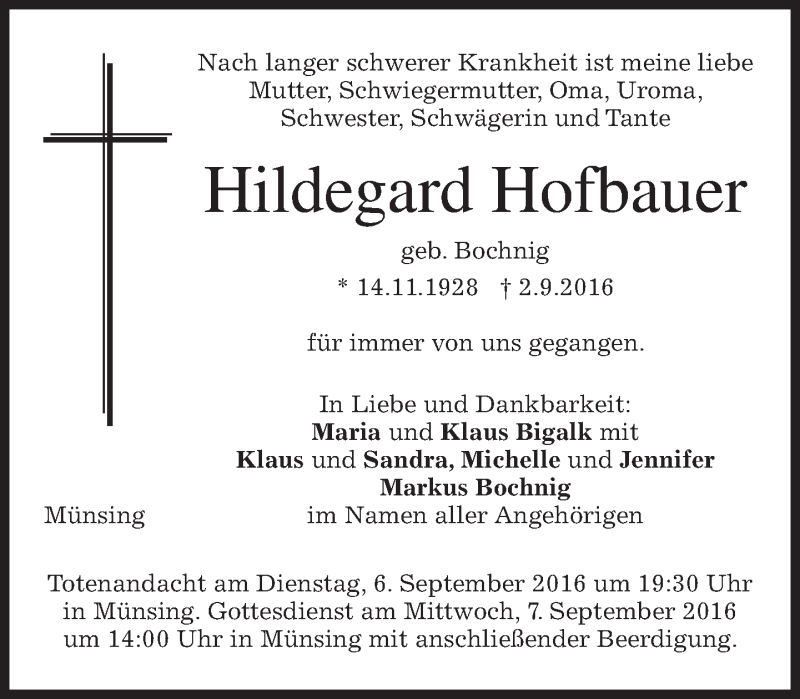 Nach langer schwerer Krankheit ist meine liebe Mutter, Schwiegermutter, Oma, Uroma, Schwester, Schwägerin und Tante

Hildegard Hofbauer

geb. Bochnig

* 14.11.1928 † 2.9.2016

für immer von uns gegangen.

In Liebe und Dankbarkeit:
Maria und Klaus Bigalk mit
Klaus und Sandra, Michelle und Jennifer
Markus Bochnig
im Namen aller Angehörigen

Münsing

Totenandacht am Dienstag, 6. September 2016 um 19:30 Uhr in Münsing. Gottesdienst am Mittwoch, 7. September 2016 um 14:00 Uhr in Münsing mit anschließender Beerdigung.